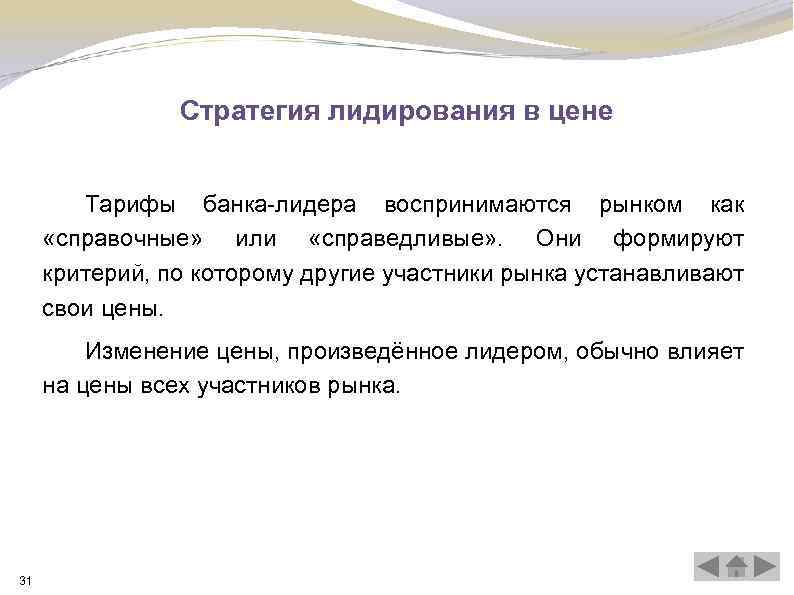 Стратегия лидирования в цене

Тарифы банка-лидера воспринимаются рынком как «справочные» или «справедливые». Они формируют критерий, по которому другие участники рынка устанавливают свои цены.

Изменение цены, произведённое лидером, обычно влияет на цены всех участников рынка.

31